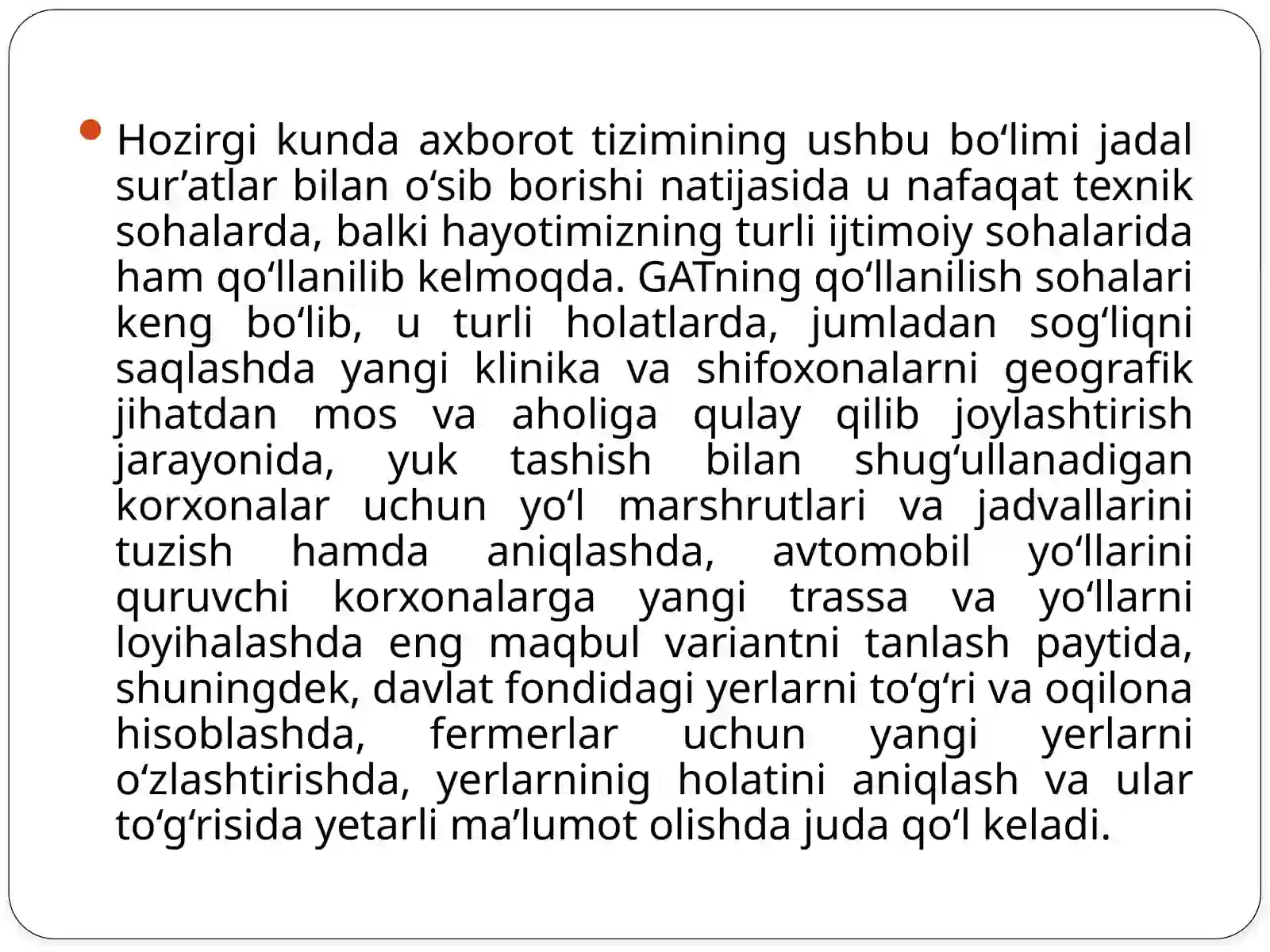 Hozirgi kunda axborot tizimining ushbu bo‘limi jadal sur’atlar bilan o‘sib borishi natijasida u nafaqat texnik sohalarda, balki hayotimizning turli ijtimoiy sohalarida ham qo‘llanilib kelmoqda. GATning qo‘llanilish sohalari keng bo‘lib, u turli holatlarda, jumladan sog‘liqni saqlashda yangi klinika va shifoxonalarni geografik jihatdan mos va aholiga qulay qilib joylashtirish jarayonida, yuk tashish bilan shug‘ullanadigan korxonalar uchun yo‘l marshrutlari va jadvallarini tuzish hamda aniqlashda, avtomobil yo‘llarini quruvchi korxonalarga yangi trassa va yo‘llarni loyihalashda eng maqbul variantni tanlash paytida, shuningdek, davlat fondidagi yerlarni to‘g‘ri va oqilona hisoblashda, fermerlar uchun yangi yerlarni o‘zlashtirishda, yerlarninig holatini aniqlash va ular to‘g‘risida yetarli ma’lumot olishda juda qo‘l keladi.